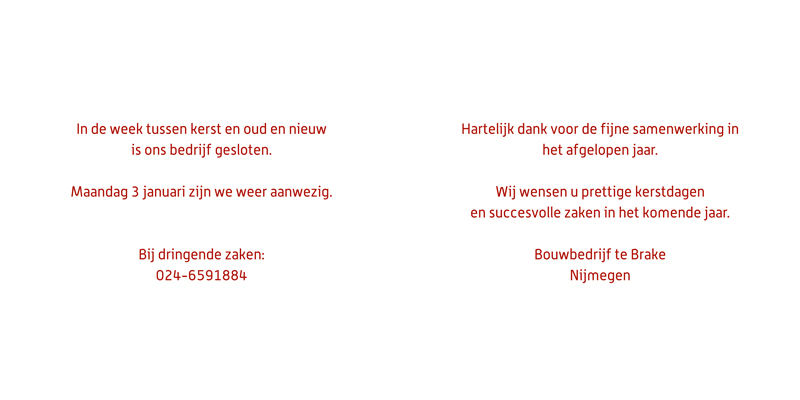 In de week tussen kerst en oud en nieuw is ons bedrijf gesloten.

Maandag 3 januari zijn we weer aanwezig.

Bij dringende zaken:
024-6591884

Hartelijk dank voor de fijne samenwerking in het afgelopen jaar.

Wij wensen u prettige kerstdagen en succesvolle zaken in het komende jaar.

Bouwbedrijf te Brake
Nijmegen